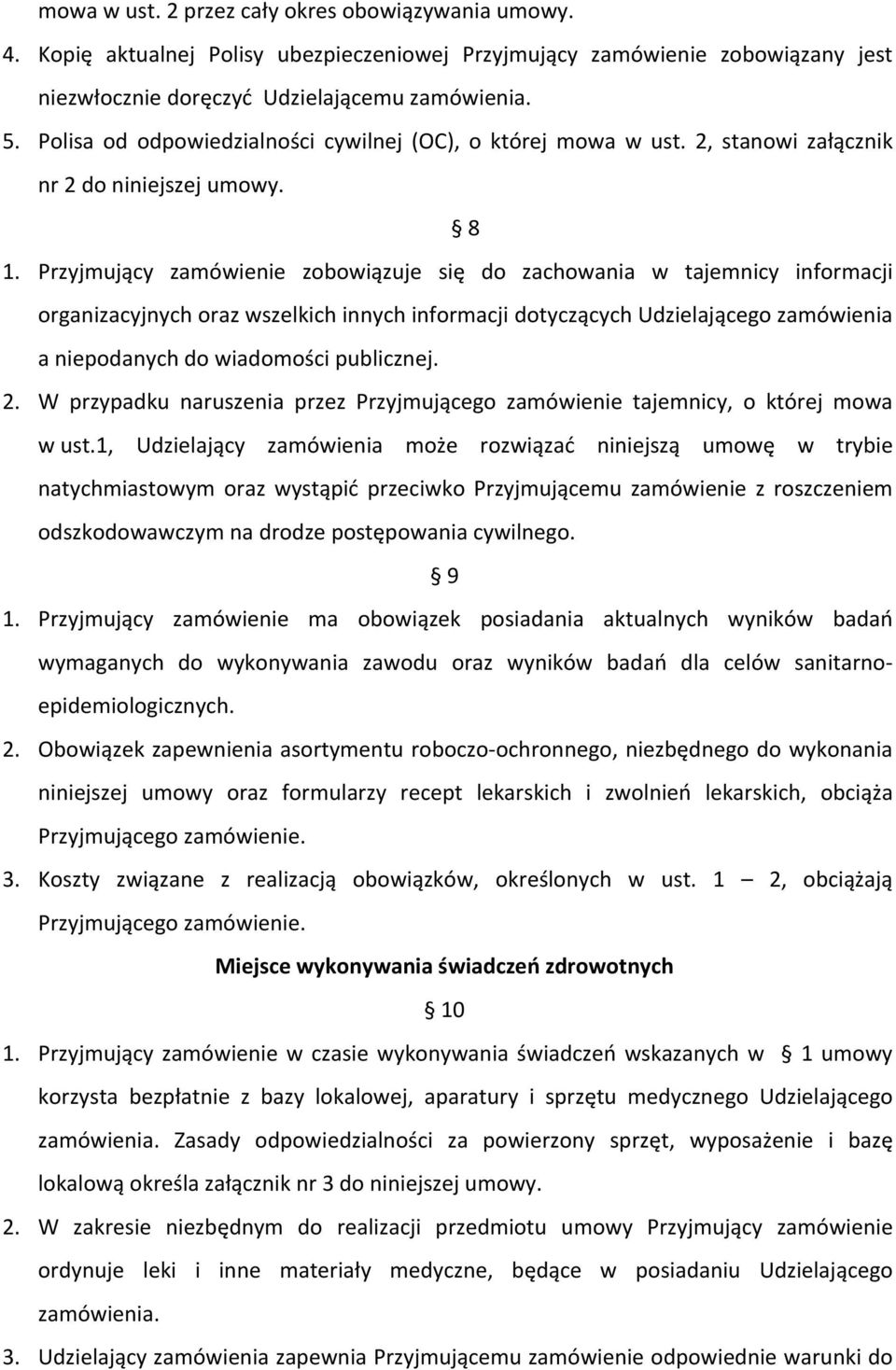 mowa w ust. 2 przez cały okres obowiązywania umowy.

4. Kopię aktualnej Polisy ubezpieczeniowej Przyjmujący zamówienie zobowiązany jest niezwłocznie doręczyć Udzielającemu zamówienia.

5. Polisa od odpowiedzialności cywilnej (OC), o której mowa w ust. 2, stanowi załącznik nr 2 do niniejszej umowy.

§ 8

1. Przyjmujący zamówienie zobowiązuje się do zachowania w tajemnicy informacji organizacyjnych oraz wszelkich innych informacji dotyczących Udzielającego zamówienia a niepodanych do wiadomości publicznej.

2. W przypadku naruszenia przez Przyjmującego zamówienie tajemnicy, o której mowa w ust.1, Udzielający zamówienia może rozwiązać niniejszą umowę w trybie natychmiastowym oraz wystąpić przeciwko Przyjmującemu zamówienie z roszczeniem odszkodowawczym na drodze postępowania cywilnego.

§ 9

1. Przyjmujący zamówienie ma obowiązek posiadania aktualnych wyników badań wymaganych do wykonywania zawodu oraz wyników badań dla celów sanitarno-epidemiologicznych.

2. Obowiązek zapewnienia asortymentu roboczo-ochronnego, niezbędnego do wykonania niniejszej umowy oraz formularzy recept lekarskich i zwolnień lekarskich, obciąża Przyjmującego zamówienie.

3. Koszty związane z realizacją obowiązków, określonych w ust. 1 — 2, obciążają Przyjmującego zamówienie.

Miejsce wykonywania świadczeń zdrowotnych

§ 10

1. Przyjmujący zamówienie w czasie wykonywania świadczeń wskazanych w § 1 umowy korzysta bezpłatnie z bazy lokalowej, aparatury i sprzętu medycznego Udzielającego zamówienia. Zasady odpowiedzialności za powierzony sprzęt, wyposażenie i bazę lokalową określa załącznik nr 3 do niniejszej umowy.

2. W zakresie niezbędnym do realizacji przedmiotu umowy Przyjmujący zamówienie ordynuje leki i inne materiały medyczne, będące w posiadaniu Udzielającego zamówienia.

3. Udzielający zamówienia zapewnia Przyjmującemu zamówienie odpowiednie warunki do